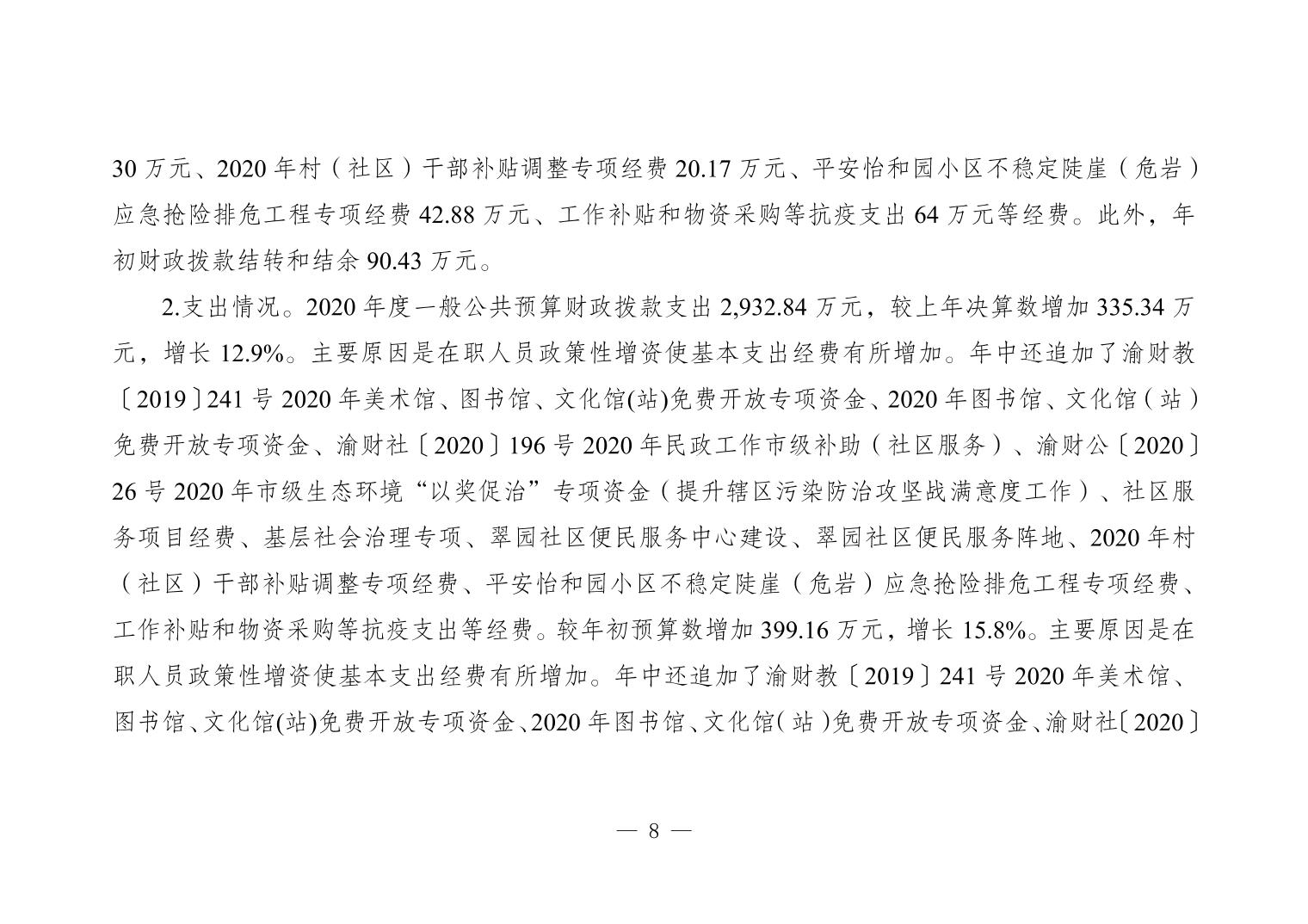 30 万元、2020 年村（社区）干部补贴调整专项经费 20.17 万元、平安怡和园小区不稳定陡崖（危岩）应急抢险排危工程专项经费 42.88 万元、工作补贴和物资采购等抗疫支出 64 万元等经费。此外，年初财政拨款结转和结余 90.43 万元。

2.支出情况。2020 年度一般公共预算财政拨款支出 2,932.84 万元，较上年决算数增加 335.34 万元，增长 12.9%。主要原因是在职人员政策性增资使基本支出经费有所增加。年中还追加了渝财教〔2019〕241 号 2020 年美术馆、图书馆、文化馆(站)免费开放专项资金、2020 年图书馆、文化馆（站）免费开放专项资金、渝财社〔2020〕196 号 2020 年民政工作市级补助（社区服务）、渝财公〔2020〕26 号 2020 年市级生态环境“以奖促治”专项资金（提升辖区污染防治攻坚战满意度工作）、社区服务项目经费、基层社会治理专项、翠园社区便民服务中心建设、翠园社区便民服务阵地、2020 年村（社区）干部补贴调整专项经费、平安怡和园小区不稳定陡崖（危岩）应急抢险排危工程专项经费、工作补贴和物资采购等抗疫支出等经费。较年初预算数增加 399.16 万元，增长 15.8%。主要原因是在职人员政策性增资使基本支出经费有所增加。年中还追加了渝财教〔2019〕241 号 2020 年美术馆、图书馆、文化馆(站)免费开放专项资金、2020 年图书馆、文化馆（站）免费开放专项资金、渝财社〔2020〕

— 8 —